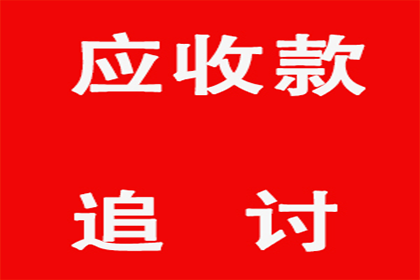 应收款

追 讨